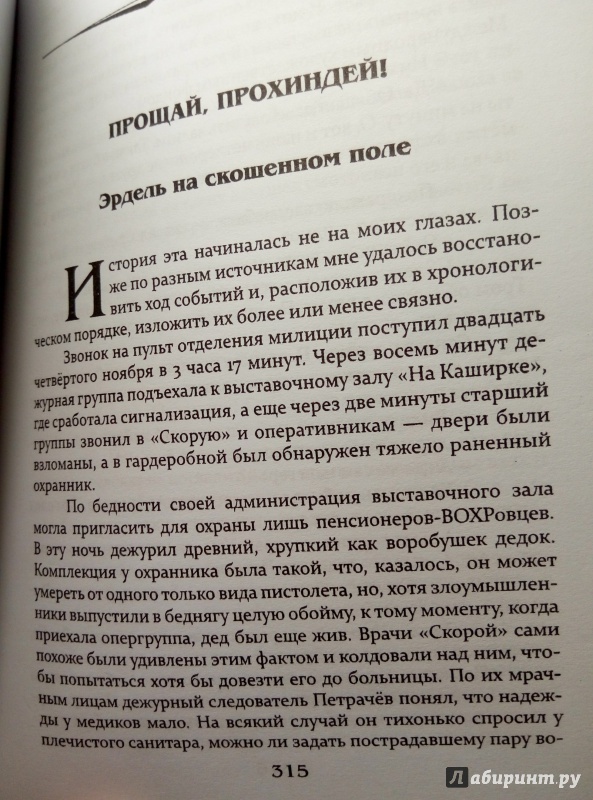 ПРОЩАЙ, ПРОХИНДЕЙ!

Эрдель на скошенном поле

История эта начиналась не на моих глазах. Позже по разным источникам мне удалось восстановить ход событий и, расположив их в хронологическом порядке, изложить их более или менее связно.

Звонок на пульт отделения милиции поступил двадцать четвёртого ноября в 3 часа 17 минут. Через восемь минут дежурная группа подъехала к выставочному залу «На Каширке», где сработала сигнализация, а еще через две минуты старший группы звонил в «Скорую» и оперативникам — двери были взломаны, а в гардеробной был обнаружен тяжело раненный охранник.

По бедности своей администрация выставочного зала могла пригласить для охраны лишь пенсионеров-ВОХРовцев. В эту ночь дежурил древний, хрупкий как воробушек дедок. Комплекция у охранника была такой, что, казалось, он может умереть от одного только вида пистолета, но, хотя злоумышленники выпустили в беднягу целую обойму, к тому моменту, когда приехала опергруппа, дед был еще жив. Врачи «Скорой» сами похоже были удивлены этим фактом и колдовали над ним, чтобы попытаться хотя бы довезти его до больницы. По их мрачным лицам дежурный следователь Петрачёв понял, что надежды у медиков мало. На всякий случай он тихонько спросил у плечистого санитара, можно ли задать пострадавшему пару во-

315

Лабиринт.ру